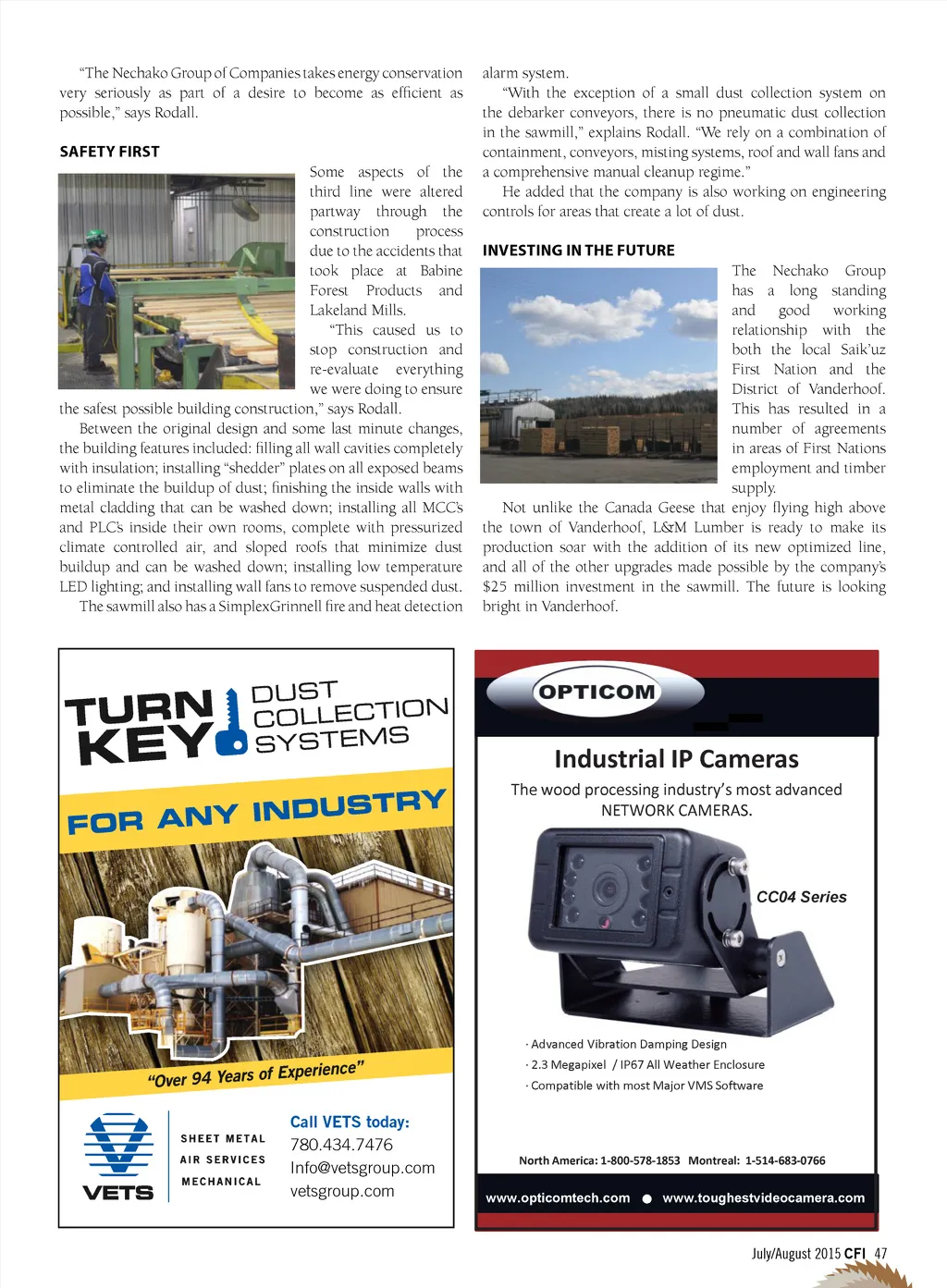 "The Nechako Group of Companies takes energy conservation very seriously as part of a desire to become as efficient as possible," says Rodall.

SAFETY FIRST

Some aspects of the third line were altered partway through the construction process due to the accidents that took place at Babine Forest Products and Lakeland Mills.

"This caused us to stop construction and re-evaluate everything we were doing to ensure the safest possible building construction," says Rodall.

Between the original design and some last minute changes, the building features included: filling all wall cavities completely with insulation; installing "shedder" plates on all exposed beams to eliminate the buildup of dust; finishing the inside walls with metal cladding that can be washed down; installing all MCC's and PLC's inside their own rooms, complete with pressurized climate controlled air, and sloped roofs that minimize dust buildup and can be washed down; installing low temperature LED lighting; and installing wall fans to remove suspended dust.

The sawmill also has a SimplexGrinnell fire and heat detection alarm system.

"With the exception of a small dust collection system on the debarker conveyors, there is no pneumatic dust collection in the sawmill," explains Rodall. "We rely on a combination of containment, conveyors, misting systems, roof and wall fans and a comprehensive manual cleanup regime."

He added that the company is also working on engineering controls for areas that create a lot of dust.

INVESTING IN THE FUTURE

The Nechako Group has a long standing and good working relationship with the both the local Saik'uz First Nation and the District of Vanderhoof. This has resulted in a number of agreements in areas of First Nations employment and timber supply.

Not unlike the Canada Geese that enjoy flying high above the town of Vanderhoof, L&M Lumber is ready to make its production soar with the addition of its new optimized line, and all of the other upgrades made possible by the company's $25 million investment in the sawmill. The future is looking bright in Vanderhoof.

TURN KEY DUST COLLECTION SYSTEMS

FOR ANY INDUSTRY

"Over 94 Years of Experience"

VETS

SHEET METAL
AIR SERVICES
MECHANICAL

Call VETS today:
780.434.7476
Info@vetsgroup.com
vetsgroup.com

OPTICOM

Industrial IP Cameras

The wood processing industry's most advanced NETWORK CAMERAS.

CC04 Series

· Advanced Vibration Damping Design
· 2.3 Megapixel / IP67 All Weather Enclosure
· Compatible with most Major VMS Software

North America: 1-800-578-1853 Montreal: 1-514-683-0766

www.opticomtech.com ● www.toughestvideocamera.com

July/August 2015 CFI 47